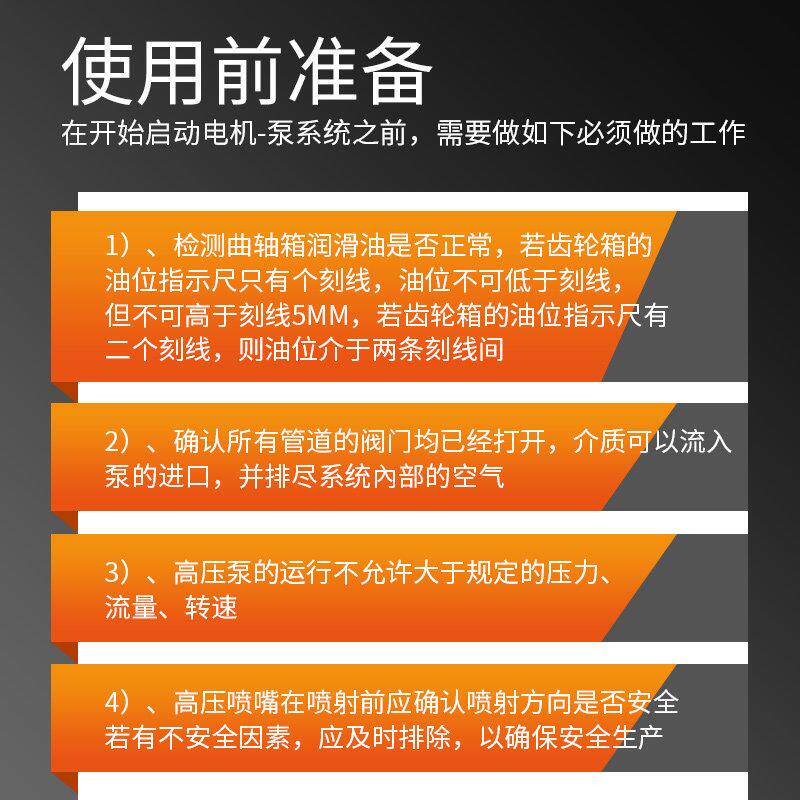 使用前准备

在开始启动电机-泵系统之前，需要做如下必须做的工作

1）、检测曲轴箱润滑油是否正常，若齿轮箱的油位指示尺只有个刻线，油位不可低于刻线，但不可高于刻线5MM，若齿轮箱的油位指示尺有二个刻线，则油位介于两条刻线间

2）、确认所有管道的阀门均已经打开，介质可以流入泵的进口，并排尽系统內部的空气

3）、高压泵的运行不允许大于规定的压力、流量、转速

4）、高压喷嘴在喷射前应确认喷射方向是否安全若有不安全因素，应及时排除，以确保安全生产